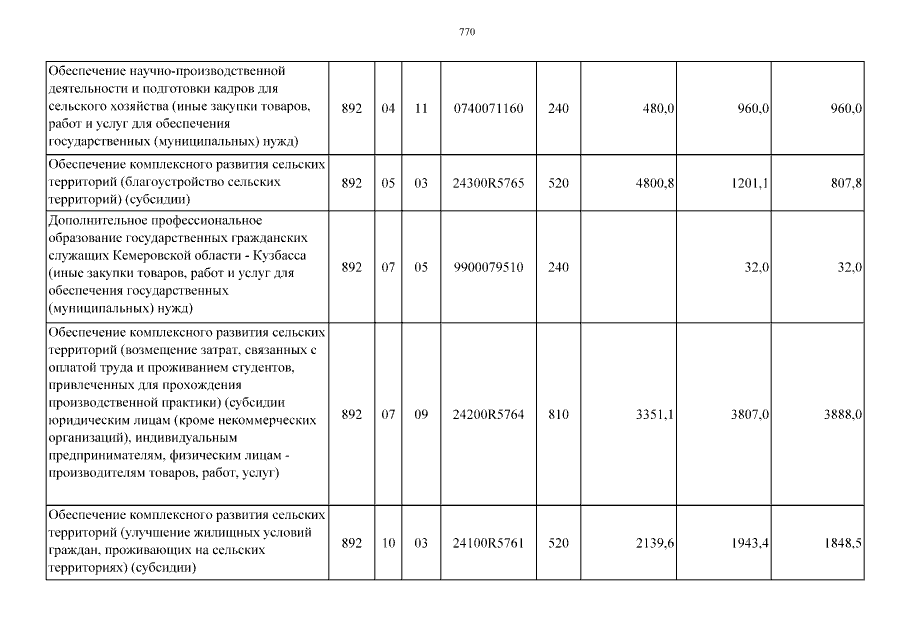 770

| | | | | | | | | |
|---|---|---|---|---|---|---|---|---|
| Обеспечение научно-производственной деятельности и подготовки кадров для сельского хозяйства (иные закупки товаров, работ и услуг для обеспечения государственных (муниципальных) нужд) | 892 | 04 | 11 | 0740071160 | 240 | 480,0 | 960,0 | 960,0 |
| Обеспечение комплексного развития сельских территорий (благоустройство сельских территорий) (субсидии) | 892 | 05 | 03 | 24300R5765 | 520 | 4800,8 | 1201,1 | 807,8 |
| Дополнительное профессиональное образование государственных гражданских служащих Кемеровской области - Кузбасса (иные закупки товаров, работ и услуг для обеспечения государственных (муниципальных) нужд) | 892 | 07 | 05 | 9900079510 | 240 | | 32,0 | 32,0 |
| Обеспечение комплексного развития сельских территорий (возмещение затрат, связанных с оплатой труда и проживанием студентов, привлеченных для прохождения производственной практики) (субсидии юридическим лицам (кроме некоммерческих организаций), индивидуальным предпринимателям, физическим лицам - производителям товаров, работ, услуг) | 892 | 07 | 09 | 24200R5764 | 810 | 3351,1 | 3807,0 | 3888,0 |
| Обеспечение комплексного развития сельских территорий (улучшение жилищных условий граждан, проживающих на сельских территориях) (субсидии) | 892 | 10 | 03 | 24100R5761 | 520 | 2139,6 | 1943,4 | 1848,5 |